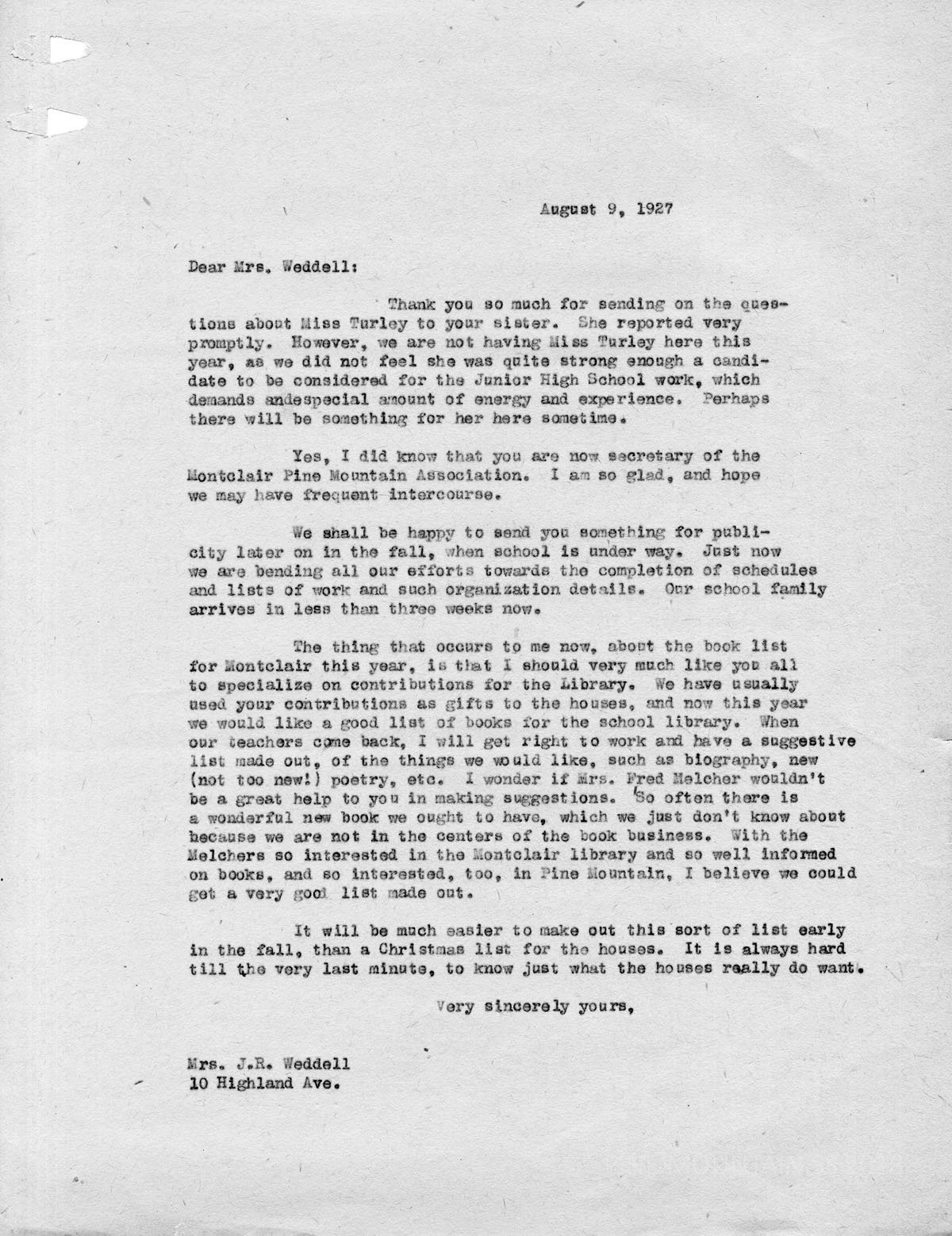 August 9, 1927

Dear Mrs. Weddell:

Thank you so much for sending on the questions about Miss Turley to your sister. She reported very promptly. However, we are not having Miss Turley here this year, as we did not feel she was quite strong enough a candidate to be considered for the Junior High School work, which demands andespecial amount of energy and experience. Perhaps there will be something for her here sometime.

Yes, I did know that you are now secretary of the Montclair Pine Mountain Association. I am so glad, and hope we may have frequent intercourse.

We shall be happy to send you something for publicity later on in the fall, when school is under way. Just now we are bending all our efforts towards the completion of schedules and lists of work and such organization details. Our school family arrives in less than three weeks now.

The thing that occurs to me now, about the book list for Montclair this year, is that I should very much like you all to specialize on contributions for the Library. We have usually used your contributions as gifts to the houses, and now this year we would like a good list of books for the school library. When our teachers come back, I will get right to work and have a suggestive list made out, of the things we would like, such as biography, new (not too new!) poetry, etc. I wonder if Mrs. Fred Melcher wouldn't be a great help to you in making suggestions. So often there is a wonderful new book we ought to have, which we just don't know about because we are not in the centers of the book business. With the Melchers so interested in the Montclair library and so well informed on books, and so interested, too, in Pine Mountain, I believe we could get a very good list made out.

It will be much easier to make out this sort of list early in the fall, than a Christmas list for the houses. It is always hard till the very last minute, to know just what the houses really do want.

Very sincerely yours,

Mrs. J.R. Weddell
10 Highland Ave.